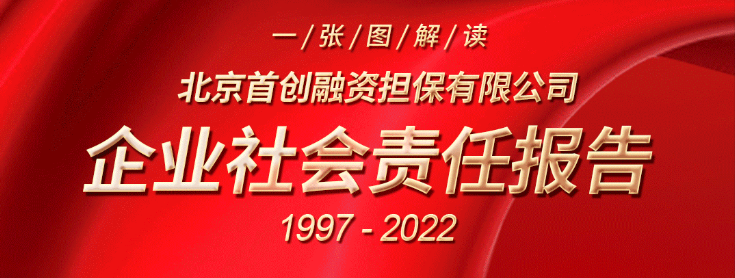 一/张/图/解/读

北京首创融资担保有限公司

企业社会责任报告

1997 - 2022